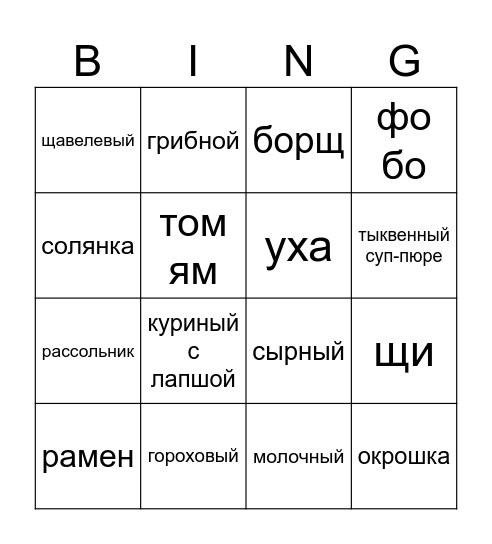 | B | I | N | G |
|---|---|---|---|
| щавелевый | грибной | борщ | фо бо |
| солянка | том ям | уха | тыквенный суп-пюре |
| рассольник | куриный с лапшой | сырный | щи |
| рамен | гороховый | молочный | окрошка |